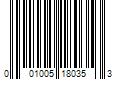 0 01005 18035 3